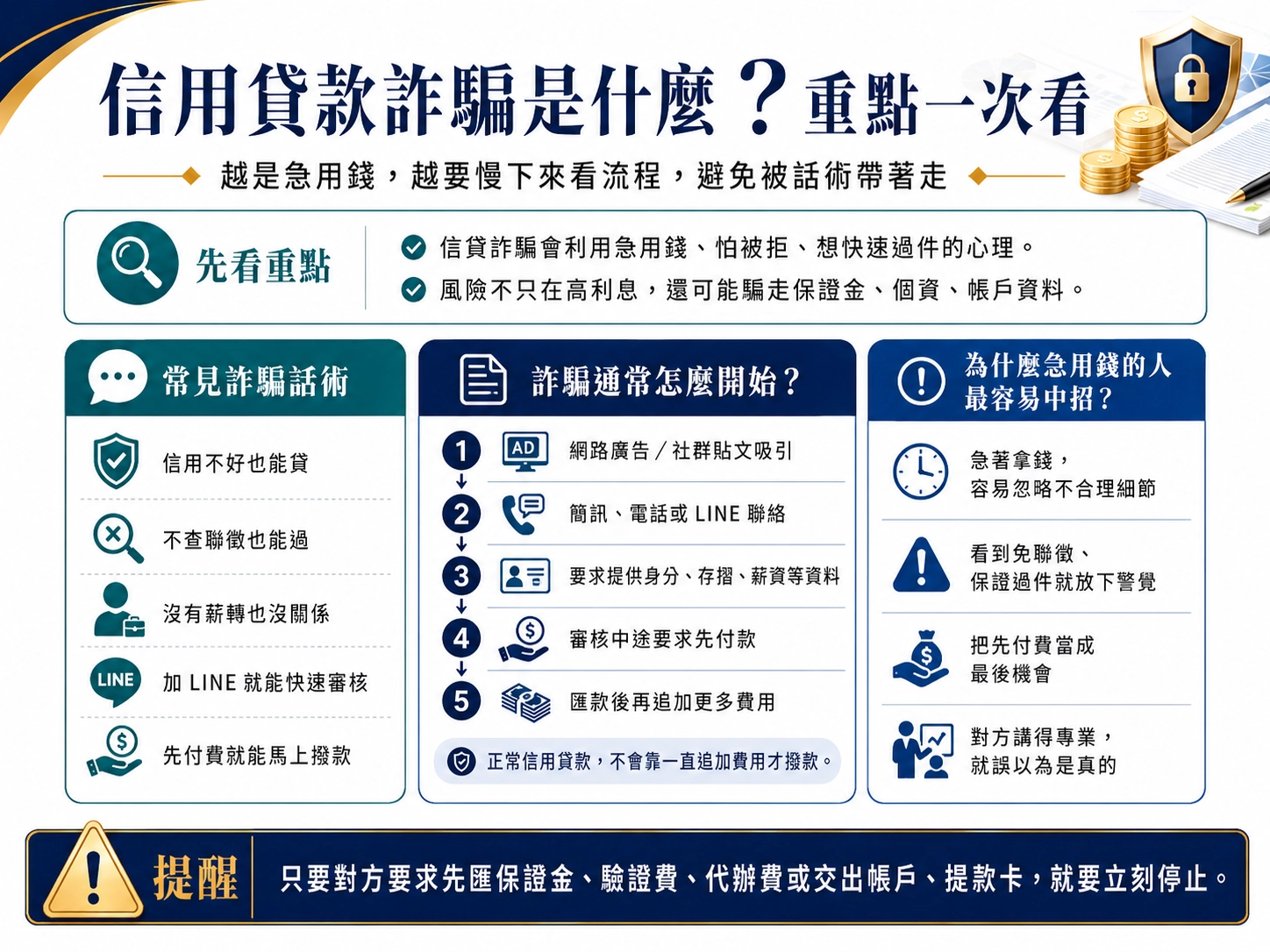 信用貸款詐騙是什麼？重點一次看

越是急用錢，越要慢下來看流程，避免被話術帶著走

先看重點

信貸詐騙會利用急用錢、怕被拒、想快速過件的心理。
風險不只在高利息，還可能騙走保證金、個資、帳戶資料。

常見詐騙話術

信用不好也能貸
不查聯徵也能過
沒有薪轉也沒關係
LINE
加 LINE 就能快速審核
先付費就能馬上撥款

詐騙通常怎麼開始？

1 AD 網路廣告／社群貼文吸引
2 簡訊、電話或 LINE 聯絡
3 要求提供身分、存摺、薪資等資料
4 審核中途要求先付款
5 匯款後再追加更多費用

正常信用貸款，不會靠一直追加費用才撥款。

為什麼急用錢的人最容易中招？

急著拿錢，容易忽略不合理細節
看到免聯徵、保證過件就放下警覺
把先付費當成最後機會
對方講得專業，就誤以為是真的

提醒 只要對方要求先匯保證金、驗證費、代辦費或交出帳戶、提款卡，就要立刻停止。